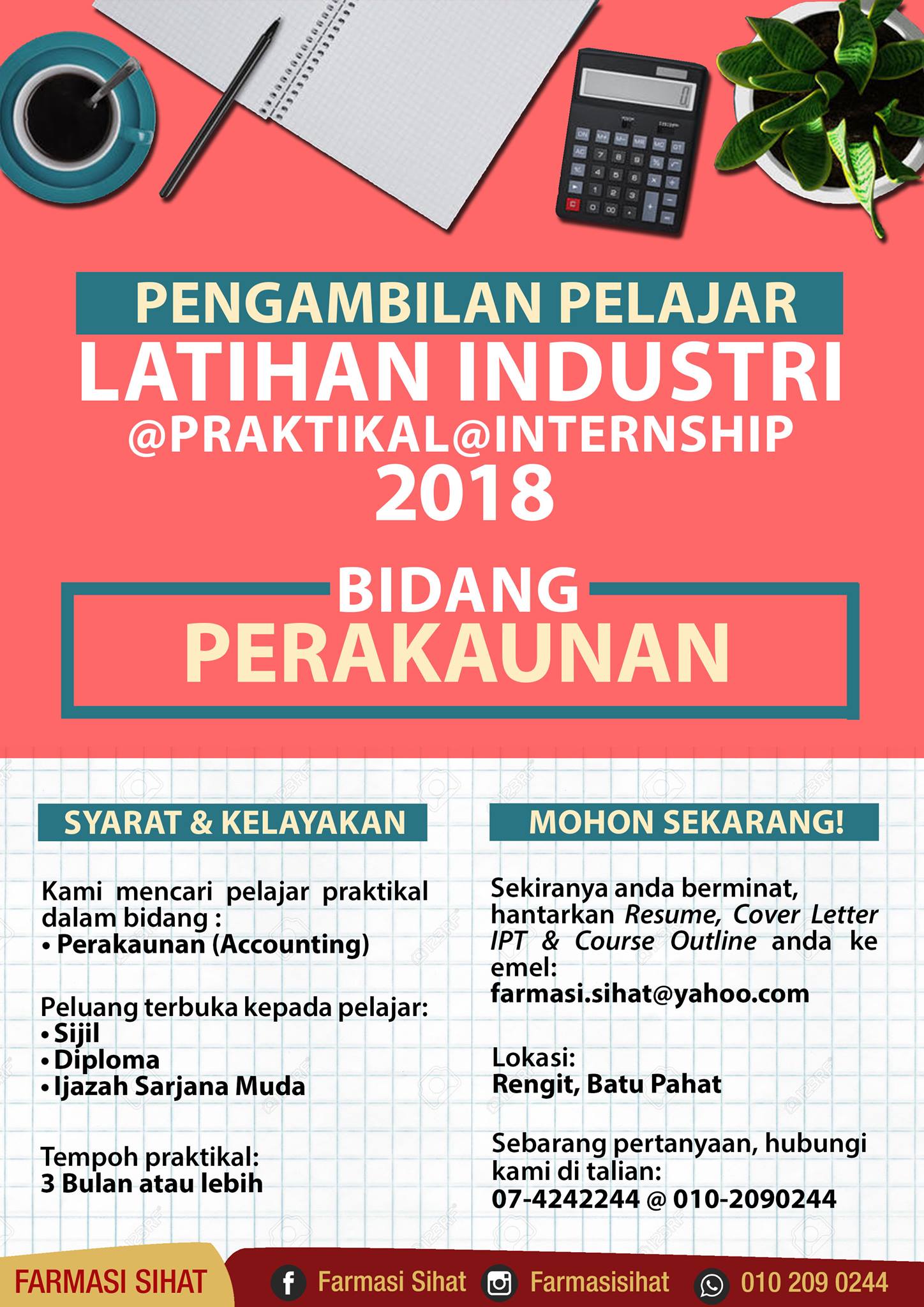 PENGAMBILAN PELAJAR
LATIHAN INDUSTRI
@PRAKTIKAL@INTERNSHIP
2018

BIDANG
PERAKAUNAN

SYARAT & KELAYAKAN

Kami mencari pelajar praktikal dalam bidang :
• Perakaunan (Accounting)

Peluang terbuka kepada pelajar:
• Sijil
• Diploma
• Ijazah Sarjana Muda

Tempoh praktikal:
3 Bulan atau lebih

MOHON SEKARANG!

Sekiranya anda berminat, hantarkan Resume, Cover Letter IPT & Course Outline anda ke emel:
farmasi.sihat@yahoo.com

Lokasi:
Rengit, Batu Pahat

Sebarang pertanyaan, hubungi kami di talian:
07-4242244 @ 010-2090244

FARMASI SIHAT
Farmasi Sihat
Farmasisihat
010 209 0244